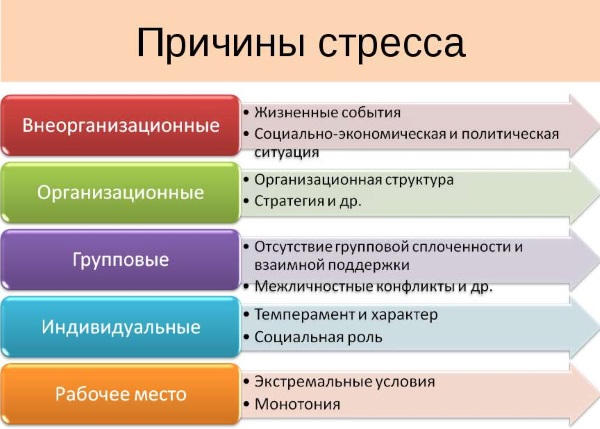 Причины стресса

Внеорганизационные

• Жизненные события
• Социально-экономическая и политическая ситуация

Организационные

• Организационная структура
• Стратегия и др.

Групповые

• Отсутствие групповой сплоченности и взаимной поддержки
• Межличностные конфликты и др.

Индивидуальные

• Темперамент и характер
• Социальная роль

Рабочее место

• Экстремальные условия
• Монотония